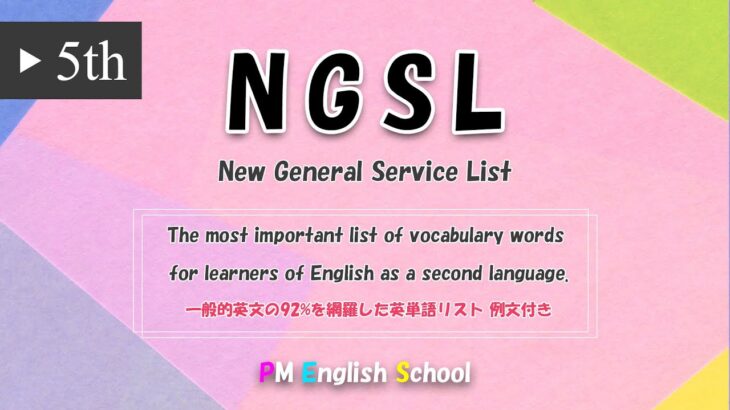 ▶ 5th

NGSL

New General Service List

The most important list of vocabulary words for learners of English as a second language.

一般的英文の92%を網羅した英単語リスト 例文付き

PM English School